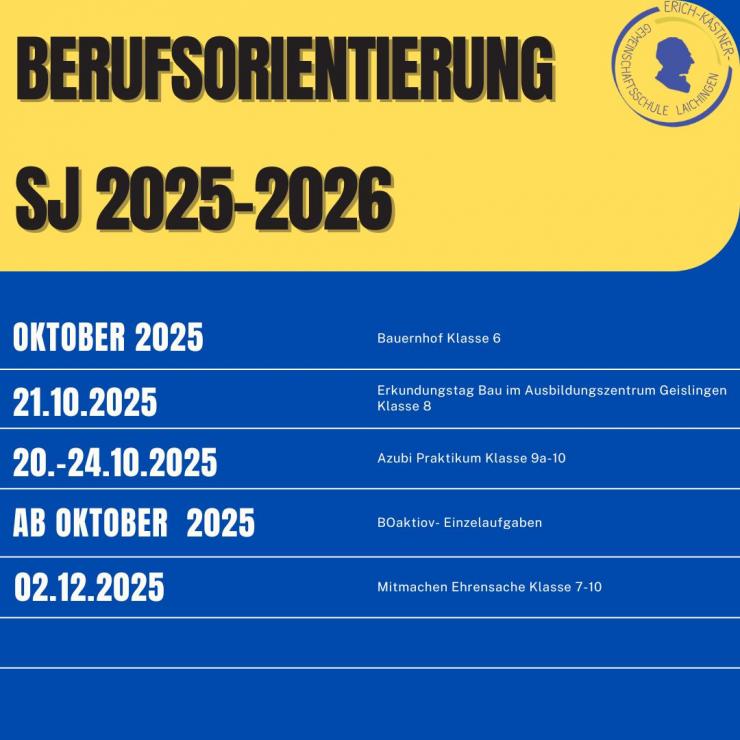 BERUFSORIENTIERUNG

SJ 2025-2026

ERICH-KÄSTNER-GEMEINSCHAFTSSCHULE LAICHINGEN

| | |
|---|---|
| OKTOBER 2025 | Bauernhof Klasse 6 |
| 21.10.2025 | Erkundungstag Bau im Ausbildungszentrum Geislingen Klasse 8 |
| 20.-24.10.2025 | Azubi Praktikum Klasse 9a-10 |
| AB OKTOBER 2025 | BOaktiov- Einzelaufgaben |
| 02.12.2025 | Mitmachen Ehrensache Klasse 7-10 |